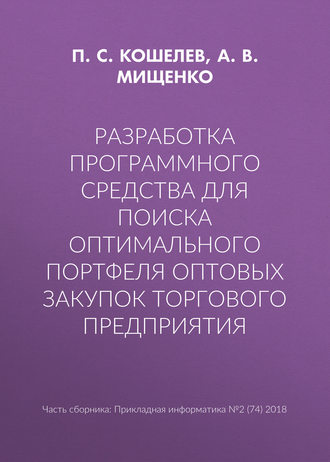 П. С. КОШЕЛЕВ, А. В. МИЩЕНКО

РАЗРАБОТКА ПРОГРАММНОГО СРЕДСТВА ДЛЯ ПОИСКА ОПТИМАЛЬНОГО ПОРТФЕЛЯ ОПТОВЫХ ЗАКУПОК ТОРГОВОГО ПРЕДПРИЯТИЯ

Часть сборника: Прикладная информатика №2 (74) 2018